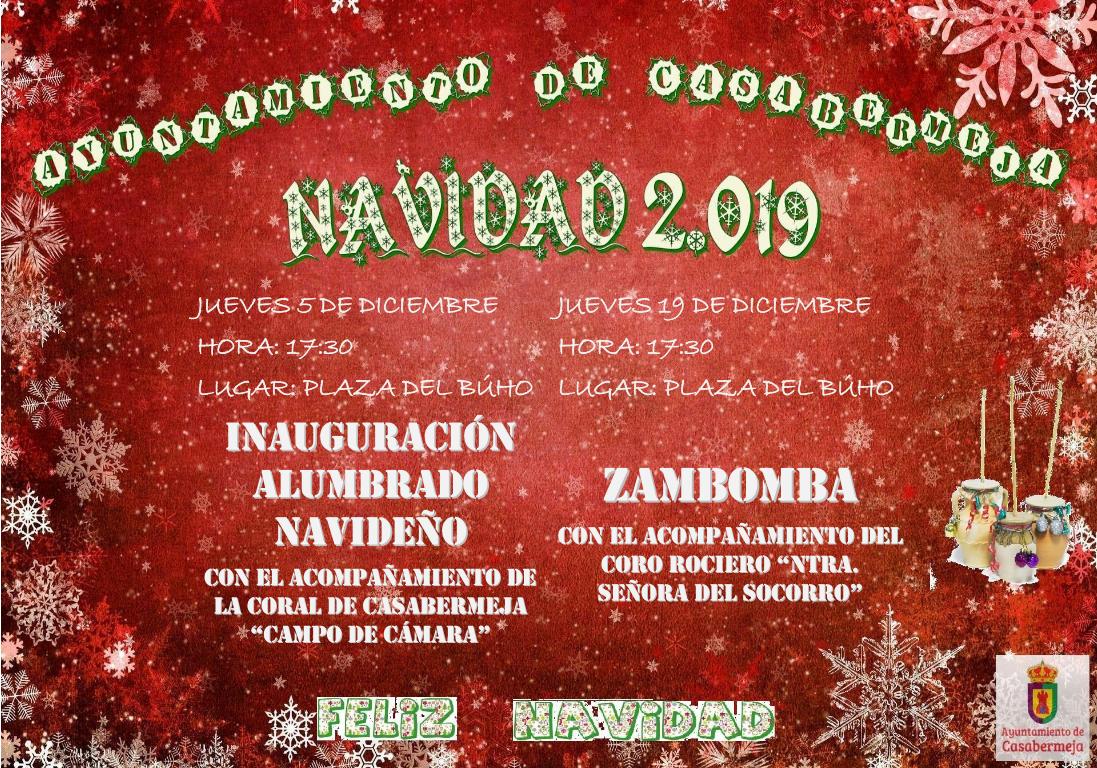 AYUNTAMIENTO DE CASABERMEJA

NAVIDAD 2.019

JUEVES 5 DE DICIEMBRE
HORA: 17:30
LUGAR: PLAZA DEL BÚHO

INAUGURACIÓN ALUMBRADO NAVIDEÑO

CON EL ACOMPAÑAMIENTO DE LA CORAL DE CASABERMEJA "CAMPO DE CÁMARA"

JUEVES 19 DE DICIEMBRE
HORA: 17:30
LUGAR: PLAZA DEL BÚHO

ZAMBOMBA

CON EL ACOMPAÑAMIENTO DEL CORO ROCIERO "NTRA. SEÑORA DEL SOCORRO"

FELIZ NAVIDAD

Ayuntamiento de Casabermeja